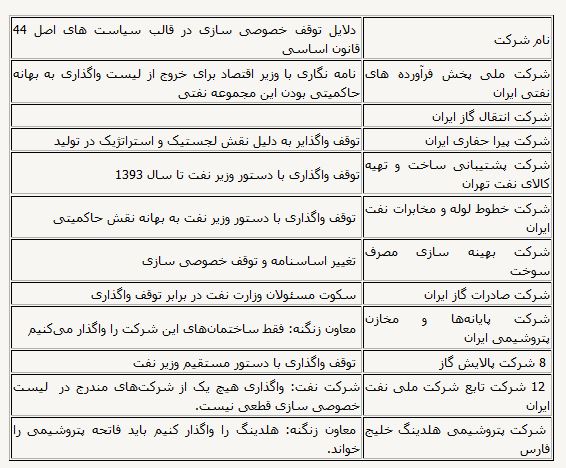 | نام شرکت | دلایل توقف خصوصی سازی در قالب سیاست های اصل 44 قانون اساسی |
|---|---|
| شرکت ملی پخش فرآورده های نفتی ایران | نامه نگاری با وزیر اقتصاد برای خروج از لیست واگذاری به بهانه حاکمیتی بودن این مجموعه نفتی |
| شرکت انتقال گاز ایران | |
| شرکت پیرا حفاری ایران | توقف واگذایر به دلیل نقش لجستیک و استراتژیک در تولید |
| شرکت پشتیبانی ساخت و تهیه کالای نفت تهران | توقف واگذاری با دستور وزیر نفت تا سال 1393 |
| شرکت خطوط لوله و مخابرات نفت ایران | توقف واگذاری با دستور وزیر نفت به بهانه نقش حاکمیتی |
| شرکت بهینه سازی مصرف سوخت | تغییر اساسنامه و توقف خصوصی سازی |
| شرکت صادرات گاز ایران | سکوت مسئولان وزارت نفت در برابر توقف واگذاری |
| شرکت پایانه‌ها و مخازن پتروشیمی ایران | معاون زنگنه: فقط ساختمان‌های این شرکت را واگذار می‌کنیم |
| 8 شرکت پالایش گاز | توقف واگذاری با دستور مستقیم وزیر نفت |
| 12 شرکت تابع شرکت ملی نفت ایران | شرکت نفت: واگذاری هیچ یک از شرکت‌های مندرج در لیست خصوصی سازی قطعی نیست. |
| شرکت پتروشیمی هلدینگ خلیج فارس | معاون زنگنه: هلدینگ را واگذار کنیم باید فاتحه پتروشیمی را خواند. |